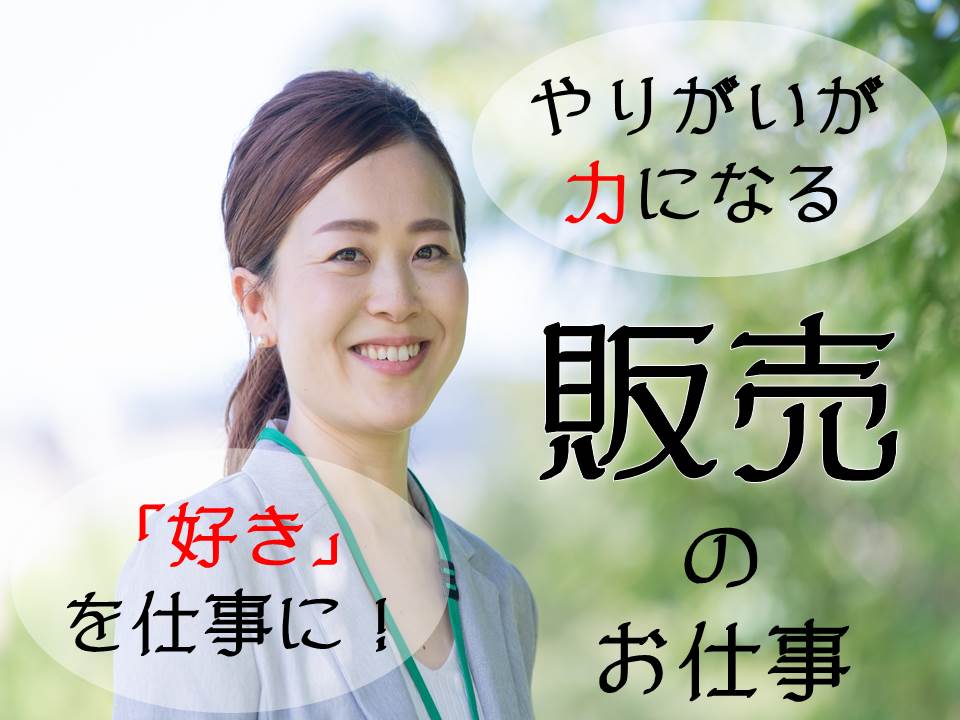 やりがいが
力になる

販売
の
お仕事

「好き」
を仕事に！